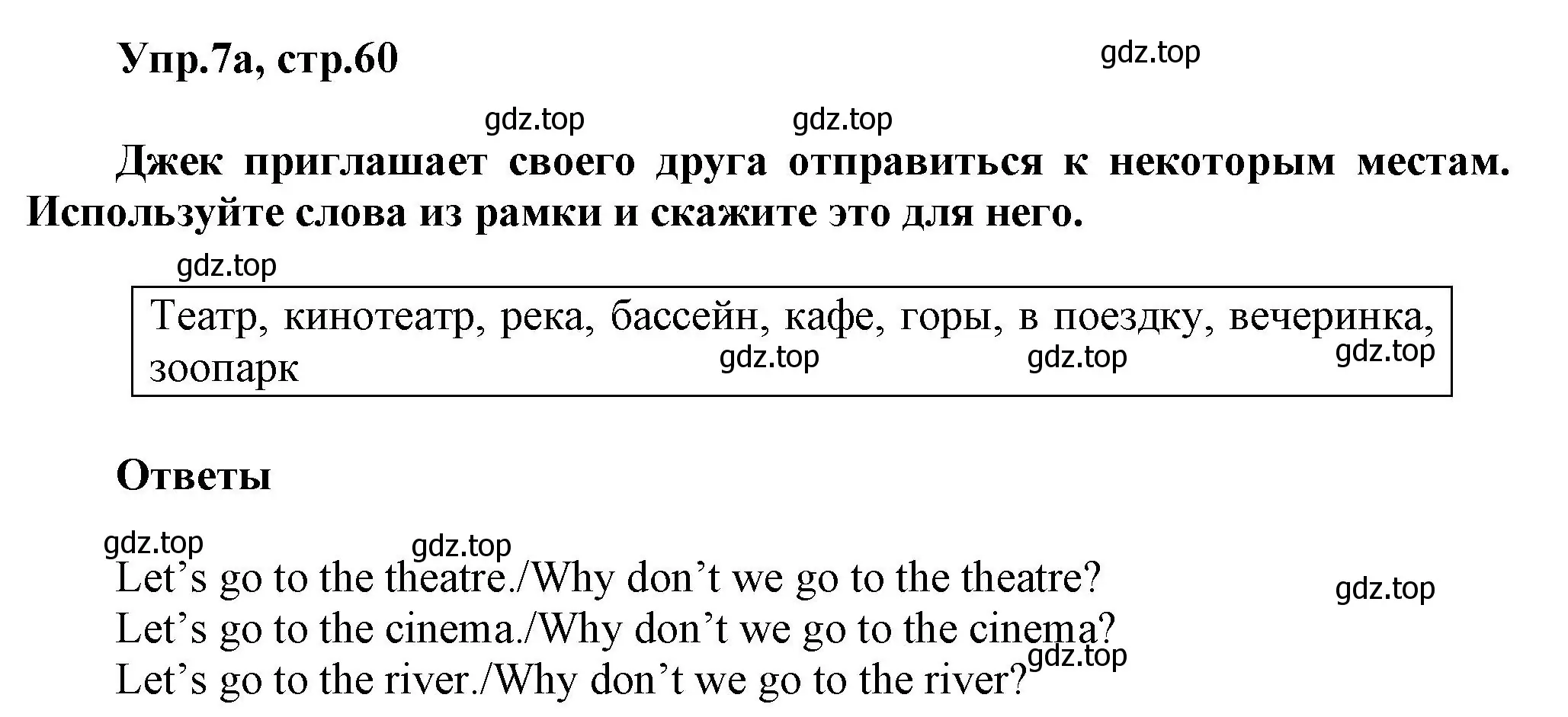 Упр.7а, стр.60

gdz.top

gdz.top gdz.top

Джек приглашает своего друга отправиться к некоторым местам. Используйте слова из рамки и скажите это для него.

gdz.top

Театр, кинотеатр, река, бассейн, кафе, горы, в поездку, вечеринка, зоопарк

gdz.top gdz.top gdz.top

Ответы

gdz.top gdz.top

Let’s go to the theatre./Why don’t we go to the theatre?

gdz.top

Let’s go to the cinema./Why don’t we go to the cinema?

gdz.top

Let’s go to the river./Why don’t we go to the river?